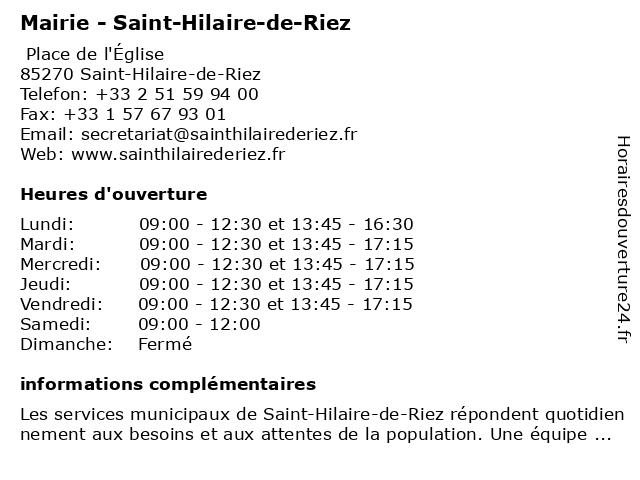 Mairie - Saint-Hilaire-de-Riez

Place de l'Église
85270 Saint-Hilaire-de-Riez
Telefon: +33 2 51 59 94 00
Fax: +33 1 57 67 93 01
Email: secretariat@sainthilairederiez.fr
Web: www.sainthilairederiez.fr

Heures d'ouverture

| | |
|---|---|
| Lundi: | 09:00 - 12:30 et 13:45 - 16:30 |
| Mardi: | 09:00 - 12:30 et 13:45 - 17:15 |
| Mercredi: | 09:00 - 12:30 et 13:45 - 17:15 |
| Jeudi: | 09:00 - 12:30 et 13:45 - 17:15 |
| Vendredi: | 09:00 - 12:30 et 13:45 - 17:15 |
| Samedi: | 09:00 - 12:00 |
| Dimanche: | Fermé |

informations complémentaires

Les services municipaux de Saint-Hilaire-de-Riez répondent quotidien nement aux besoins et aux attentes de la population. Une équipe ...

Horairesdouverture24.fr